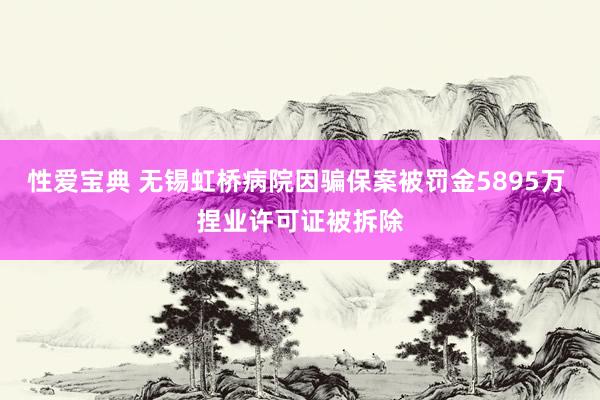 性爱宝典 无锡虹桥病院因骗保案被罚金5895万 捏业许可证被拆除